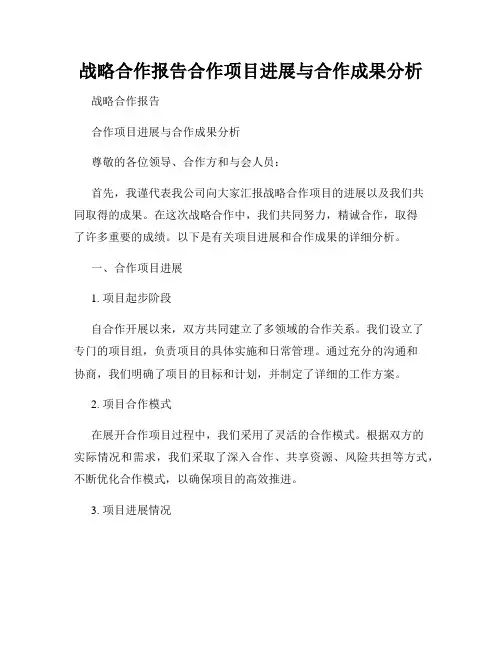 战略合作报告合作项目进展与合作成果分析

战略合作报告

合作项目进展与合作成果分析

尊敬的各位领导、合作方和与会人员：

首先，我谨代表我公司向大家汇报战略合作项目的进展以及我们共同取得的成果。在这次战略合作中，我们共同努力，精诚合作，取得了许多重要的成绩。以下是有关项目进展和合作成果的详细分析。

一、合作项目进展

1. 项目起步阶段

自合作开展以来，双方共同建立了多领域的合作关系。我们设立了专门的项目组，负责项目的具体实施和日常管理。通过充分的沟通和协商，我们明确了项目的目标和计划，并制定了详细的工作方案。

2. 项目合作模式

在展开合作项目过程中，我们采用了灵活的合作模式。根据双方的实际情况和需求，我们采取了深入合作、共享资源、风险共担等方式，不断优化合作模式，以确保项目的高效推进。

3. 项目进展情况